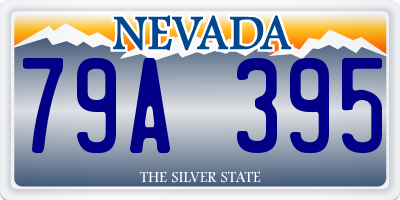 NEVADA

79A 395

THE SILVER STATE